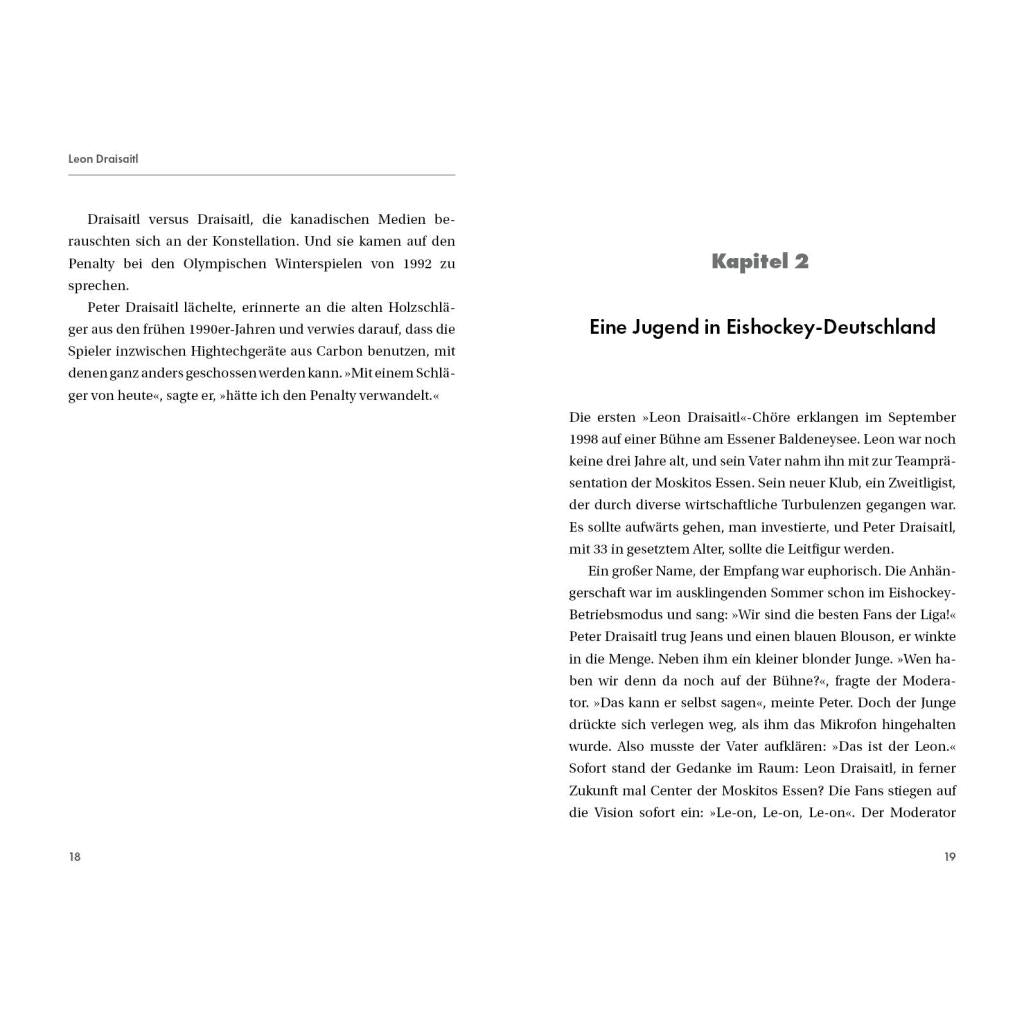 Leon Draisaitl

Draisaitl versus Draisaitl, die kanadischen Medien berauschten sich an der Konstellation. Und sie kamen auf den Penalty bei den Olympischen Winterspielen von 1992 zu sprechen.

Peter Draisaitl lächelte, erinnerte an die alten Holzschläger aus den frühen 1990er-Jahren und verwies darauf, dass die Spieler inzwischen Hightechgeräte aus Carbon benutzen, mit denen ganz anders geschossen werden kann. »Mit einem Schläger von heute«, sagte er, »hätte ich den Penalty verwandelt.«

18

Kapitel 2

Eine Jugend in Eishockey-Deutschland

Die ersten »Leon Draisaitl«-Chöre erklangen im September 1998 auf einer Bühne am Essener Baldeneysee. Leon war noch keine drei Jahre alt, und sein Vater nahm ihn mit zur Teampräsentation der Moskitos Essen. Sein neuer Klub, ein Zweitligist, der durch diverse wirtschaftliche Turbulenzen gegangen war. Es sollte aufwärts gehen, man investierte, und Peter Draisaitl, mit 33 in gesetztem Alter, sollte die Leitfigur werden.

Ein großer Name, der Empfang war euphorisch. Die Anhängerschaft war im ausklingenden Sommer schon im Eishockey-Betriebsmodus und sang: »Wir sind die besten Fans der Liga!« Peter Draisaitl trug Jeans und einen blauen Blouson, er winkte in die Menge. Neben ihm ein kleiner blonder Junge. »Wen haben wir denn da noch auf der Bühne?«, fragte der Moderator. »Das kann er selbst sagen«, meinte Peter. Doch der Junge drückte sich verlegen weg, als ihm das Mikrofon hingehalten wurde. Also musste der Vater aufklären: »Das ist der Leon.« Sofort stand der Gedanke im Raum: Leon Draisaitl, in ferner Zukunft mal Center der Moskitos Essen? Die Fans stiegen auf die Vision sofort ein: »Le-on, Le-on, Le-on«. Der Moderator

19